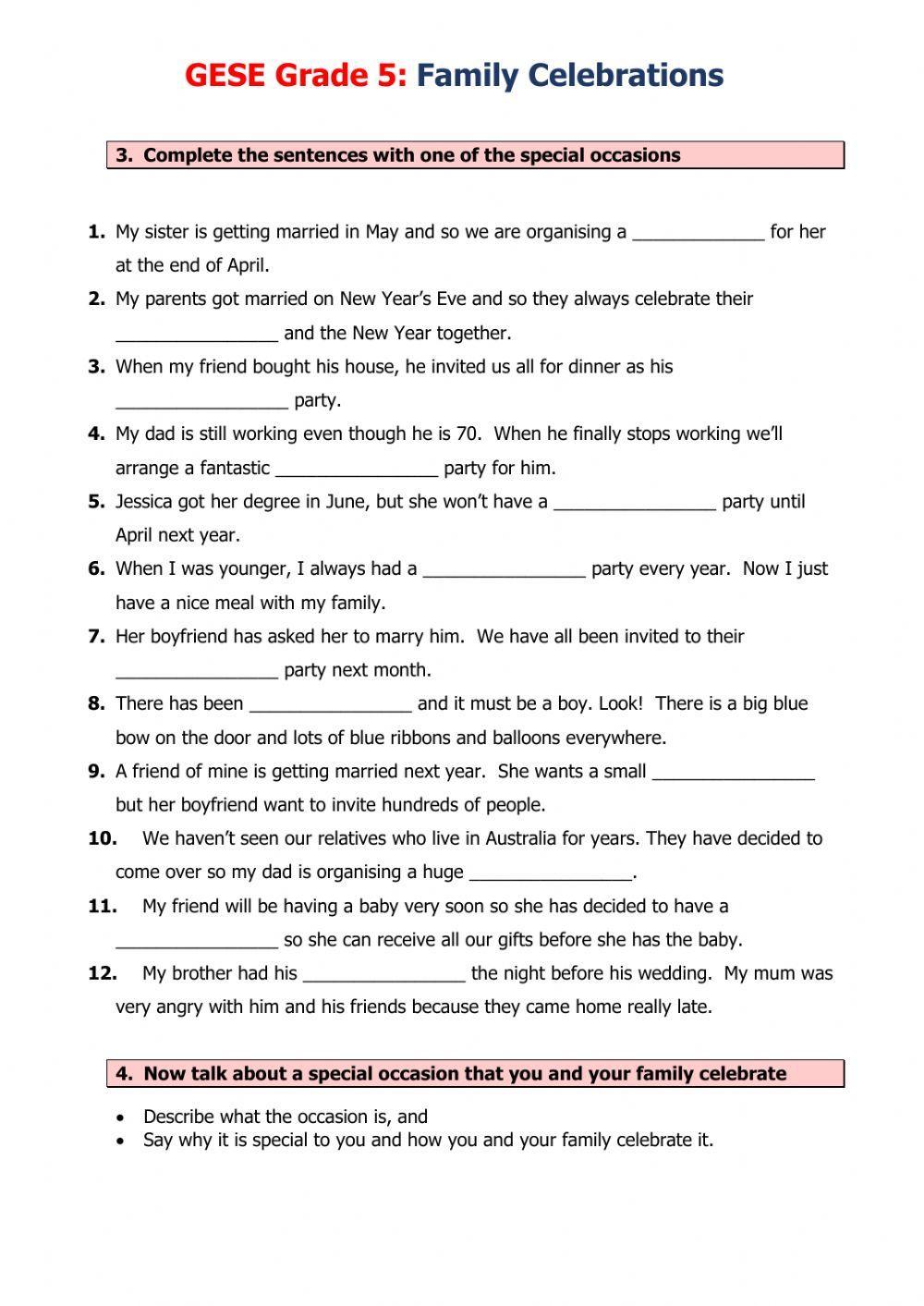 GESE Grade 5: Family Celebrations

3. Complete the sentences with one of the special occasions

1. My sister is getting married in May and so we are organising a _____________ for her at the end of April.
2. My parents got married on New Year's Eve and so they always celebrate their ________________ and the New Year together.
3. When my friend bought his house, he invited us all for dinner as his _________________ party.
4. My dad is still working even though he is 70. When he finally stops working we'll arrange a fantastic ________________ party for him.
5. Jessica got her degree in June, but she won't have a ________________ party until April next year.
6. When I was younger, I always had a ________________ party every year. Now I just have a nice meal with my family.
7. Her boyfriend has asked her to marry him. We have all been invited to their ________________ party next month.
8. There has been ________________ and it must be a boy. Look! There is a big blue bow on the door and lots of blue ribbons and balloons everywhere.
9. A friend of mine is getting married next year. She wants a small ________________ but her boyfriend want to invite hundreds of people.
10. We haven't seen our relatives who live in Australia for years. They have decided to come over so my dad is organising a huge ________________.
11. My friend will be having a baby very soon so she has decided to have a ________________ so she can receive all our gifts before she has the baby.
12. My brother had his ________________ the night before his wedding. My mum was very angry with him and his friends because they came home really late.

4. Now talk about a special occasion that you and your family celebrate

• Describe what the occasion is, and
• Say why it is special to you and how you and your family celebrate it.